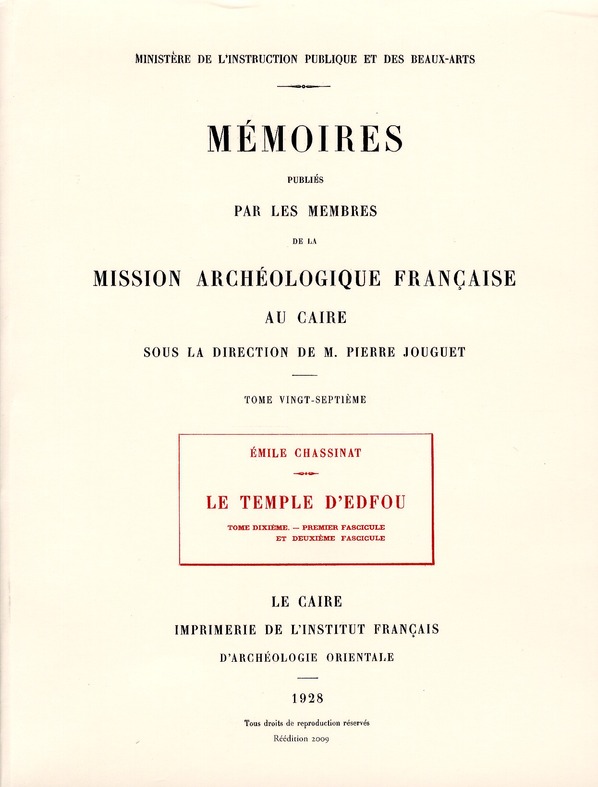 MINISTÈRE DE L'INSTRUCTION PUBLIQUE ET DES BEAUX-ARTS

MÉMOIRES

PUBLIÉS

PAR LES MEMBRES

DE LA

MISSION ARCHÉOLOGIQUE FRANÇAISE

AU CAIRE

SOUS LA DIRECTION DE M. PIERRE JOUGUET

TOME VINGT-SEPTIÈME

ÉMILE CHASSINAT

LE TEMPLE D'EDFOU

TOME DIXIÈME. — PREMIER FASCICULE ET DEUXIÈME FASCICULE

LE CAIRE

IMPRIMERIE DE L'INSTITUT FRANÇAIS

D'ARCHÉOLOGIE ORIENTALE

1928

Tous droits de reproduction réservés

Réédition 2009